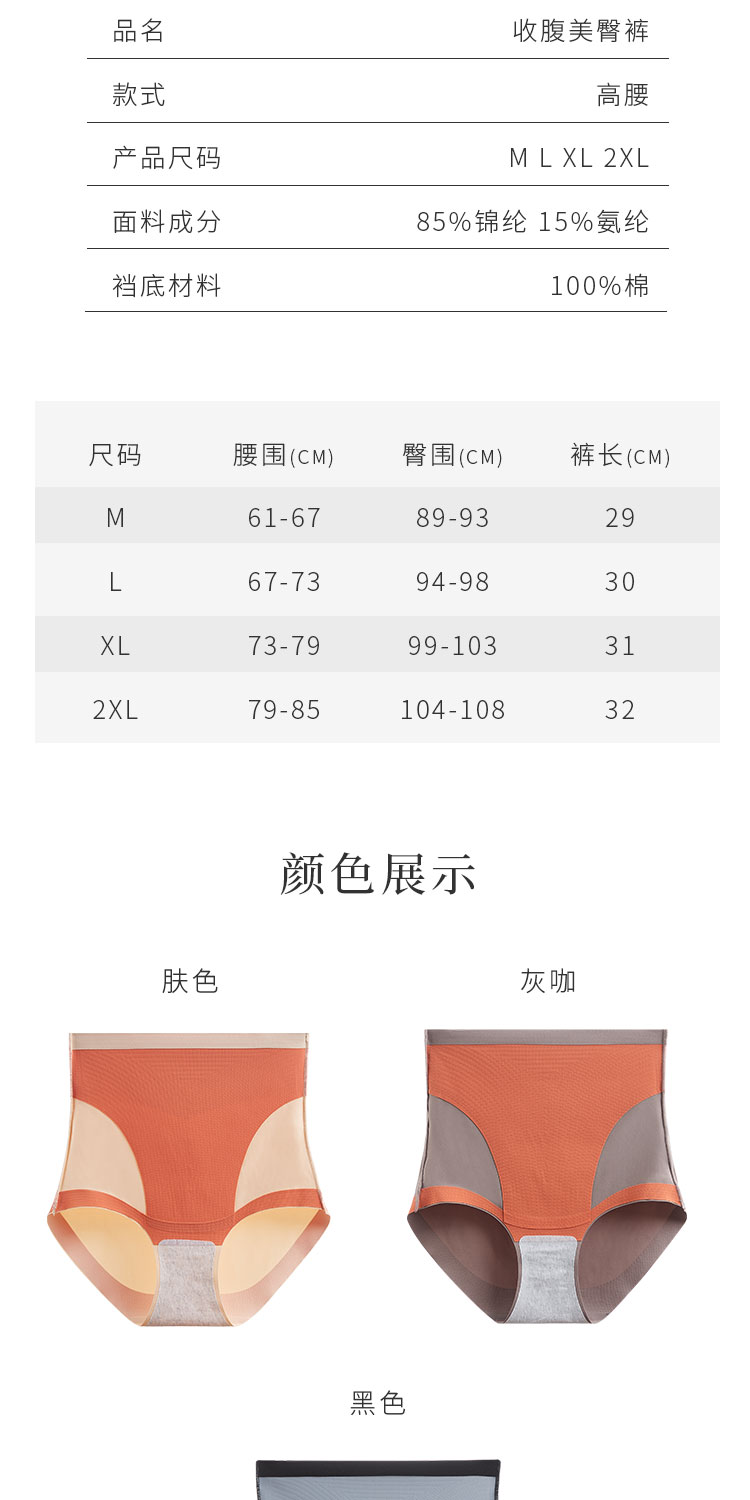 品名 收腹美臀裤

款式 高腰

产品尺码 M L XL 2XL

面料成分 85%锦纶 15%氨纶

裆底材料 100%棉

| 尺码 | 腰围(CM) | 臀围(CM) | 裤长(CM) |
|---|---|---|---|
| M | 61-67 | 89-93 | 29 |
| L | 67-73 | 94-98 | 30 |
| XL | 73-79 | 99-103 | 31 |
| 2XL | 79-85 | 104-108 | 32 |

颜色展示

肤色

灰咖

黑色